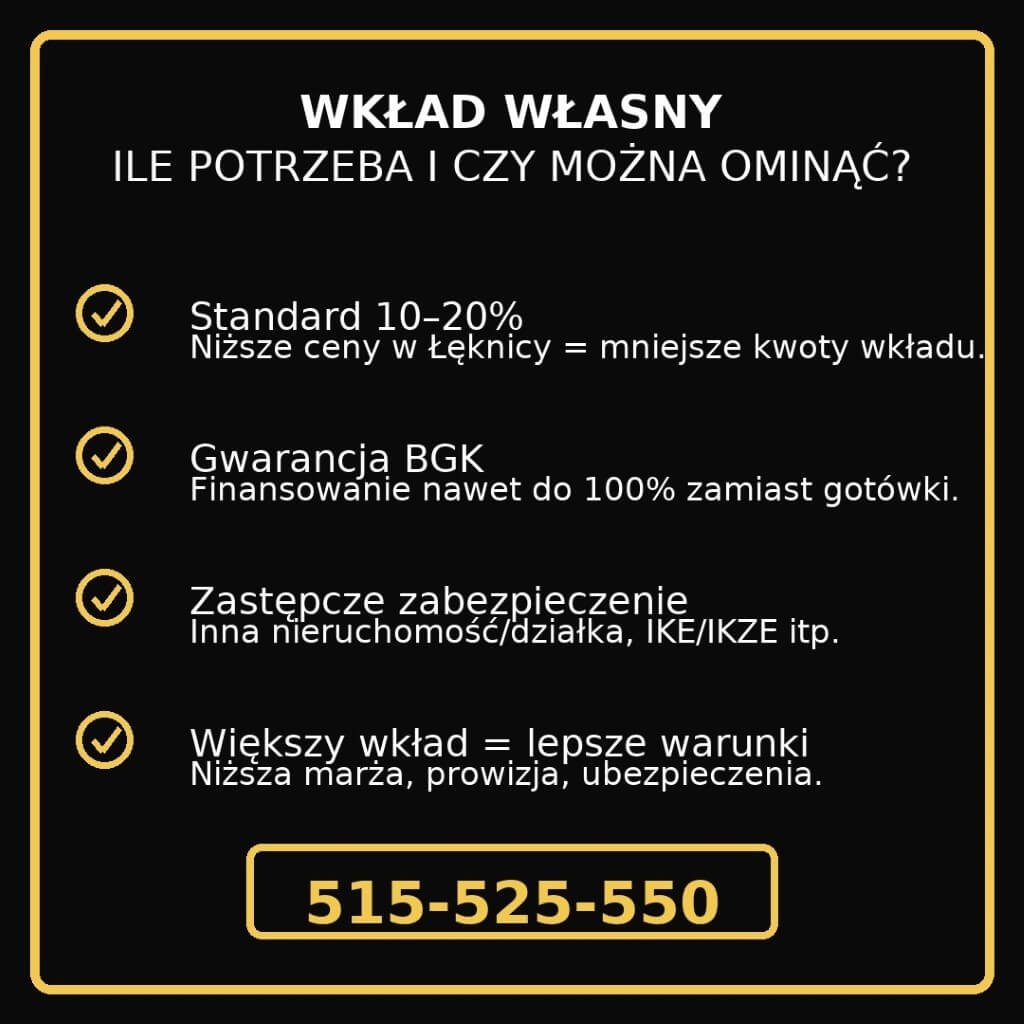 WKŁAD WŁASNY
ILE POTRZEBA I CZY MOŻNA OMINĄĆ?

Standard 10–20%
Niższe ceny w Łęknicy = mniejsze kwoty wkładu.

Gwarancja BGK
Finansowanie nawet do 100% zamiast gotówki.

Zastępcze zabezpieczenie
Inna nieruchomość/działka, IKE/IKZE itp.

Większy wkład = lepsze warunki
Niższa marża, prowizja, ubezpieczenia.

515-525-550